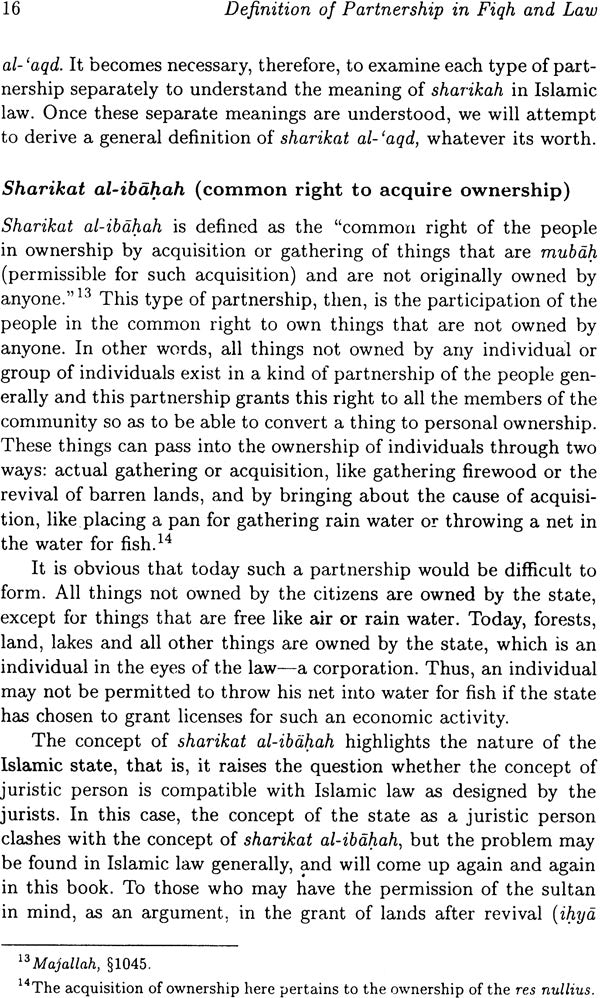 16 Definition of Partnership in Fiqh and Law

al-'aqd. It becomes necessary, therefore, to examine each type of partnership separately to understand the meaning of sharikah in Islamic law. Once these separate meanings are understood, we will attempt to derive a general definition of sharikat al-'aqd, whatever its worth.

Sharikat al-ibāḥah (common right to acquire ownership)

Sharikat al-ibāḥah is defined as the "common right of the people in ownership by acquisition or gathering of things that are mubāḥ (permissible for such acquisition) and are not originally owned by anyone."$^{13}$ This type of partnership, then, is the participation of the people in the common right to own things that are not owned by anyone. In other words, all things not owned by any individual or group of individuals exist in a kind of partnership of the people generally and this partnership grants this right to all the members of the community so as to be able to convert a thing to personal ownership. These things can pass into the ownership of individuals through two ways: actual gathering or acquisition, like gathering firewood or the revival of barren lands, and by bringing about the cause of acquisition, like placing a pan for gathering rain water or throwing a net in the water for fish.$^{14}$

It is obvious that today such a partnership would be difficult to form. All things not owned by the citizens are owned by the state, except for things that are free like air or rain water. Today, forests, land, lakes and all other things are owned by the state, which is an individual in the eyes of the law—a corporation. Thus, an individual may not be permitted to throw his net into water for fish if the state has chosen to grant licenses for such an economic activity.

The concept of sharikat al-ibāḥah highlights the nature of the Islamic state, that is, it raises the question whether the concept of juristic person is compatible with Islamic law as designed by the jurists. In this case, the concept of the state as a juristic person clashes with the concept of sharikat al-ibāḥah, but the problem may be found in Islamic law generally, and will come up again and again in this book. To those who may have the permission of the sultan in mind, as an argument, in the grant of lands after revival (iḥyā

$^{13}$Majallah, §1045.
$^{14}$The acquisition of ownership here pertains to the ownership of the res nullius.